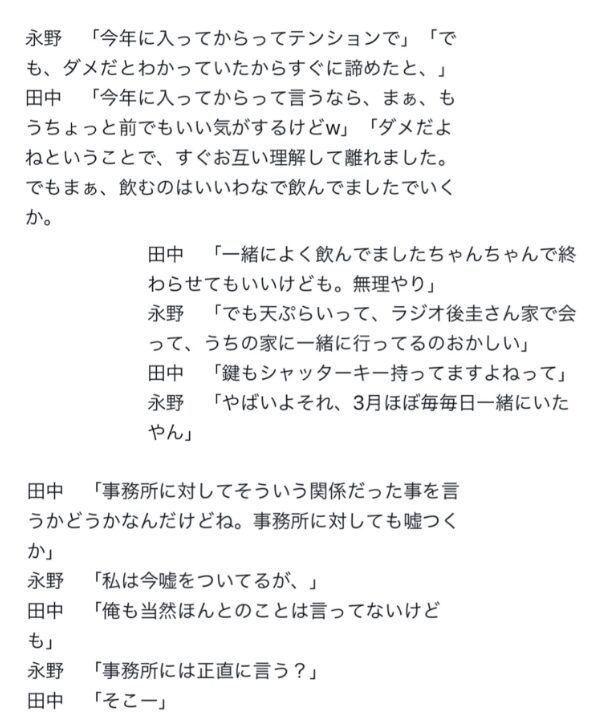 永野　「今年に入ってからってテンションで」「でも、ダメだとわかっていたからすぐに諦めたと、」
田中　「今年に入ってからって言うなら、まぁ、もうちょっと前でもいい気がするけどw」「ダメだよねということで、すぐお互い理解して離れました。でもまぁ、飲むのはいいわなで飲んでましたでいくか。

田中　「一緒によく飲んでましたちゃんちゃんで終わらせてもいいけども。無理やり」
永野　「でも天ぷらいって、ラジオ後圭さん家で会って、うちの家に一緒に行ってるのおかしい」
田中　「鍵もシャッターキー持ってますよねって」
永野　「やばいよそれ、3月ほぼ毎毎日一緒にいたやん」

田中　「事務所に対してそういう関係だった事を言うかどうかなんだけどね。事務所に対しても嘘つくか」
永野　「私は今嘘をついてるが、」
田中　「俺も当然ほんとのことは言ってないけども」
永野　「事務所には正直に言う？」
田中　「そこー」